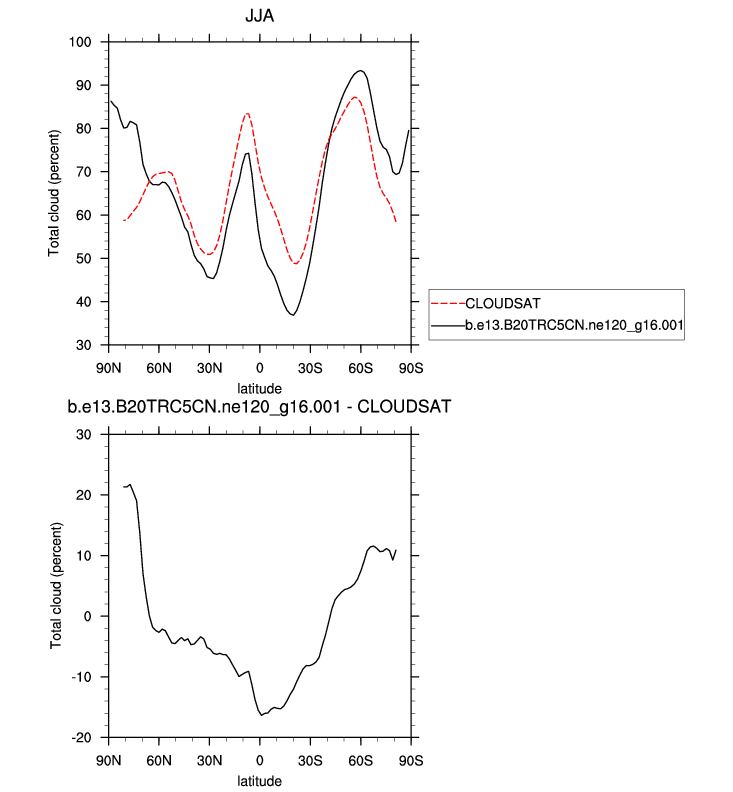 JJA

Total cloud (percent)

100
90
80
70
60
50
40
30

90N 60N 30N 0 30S 60S 90S

latitude

CLOUDSAT
b.e13.B20TRC5CN.ne120_g16.001

b.e13.B20TRC5CN.ne120_g16.001 - CLOUDSAT

Total cloud (percent)

30
20
10
0
-10
-20

90N 60N 30N 0 30S 60S 90S

latitude